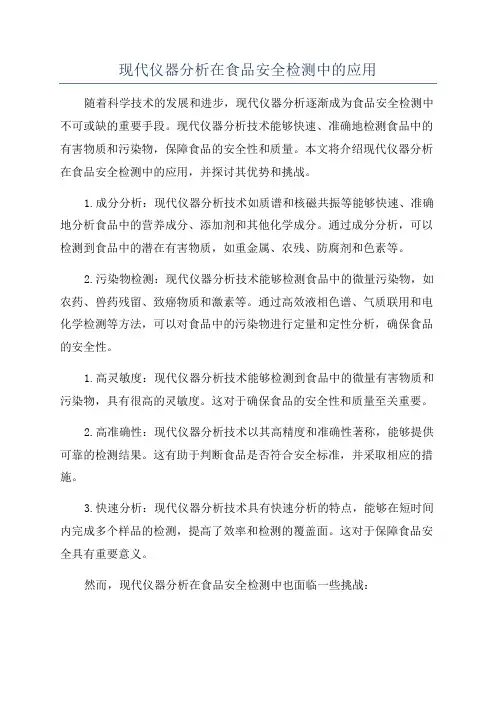 现代仪器分析在食品安全检测中的应用

随着科学技术的发展和进步，现代仪器分析逐渐成为食品安全检测中不可或缺的重要手段。现代仪器分析技术能够快速、准确地检测食品中的有害物质和污染物，保障食品的安全性和质量。本文将介绍现代仪器分析在食品安全检测中的应用，并探讨其优势和挑战。

1.成分分析：现代仪器分析技术如质谱和核磁共振等能够快速、准确地分析食品中的营养成分、添加剂和其他化学成分。通过成分分析，可以检测到食品中的潜在有害物质，如重金属、农残、防腐剂和色素等。

2.污染物检测：现代仪器分析技术能够检测食品中的微量污染物，如农药、兽药残留、致癌物质和激素等。通过高效液相色谱、气质联用和电化学检测等方法，可以对食品中的污染物进行定量和定性分析，确保食品的安全性。

1.高灵敏度：现代仪器分析技术能够检测到食品中的微量有害物质和污染物，具有很高的灵敏度。这对于确保食品的安全性和质量至关重要。

2.高准确性：现代仪器分析技术以其高精度和准确性著称，能够提供可靠的检测结果。这有助于判断食品是否符合安全标准，并采取相应的措施。

3.快速分析：现代仪器分析技术具有快速分析的特点，能够在短时间内完成多个样品的检测，提高了效率和检测的覆盖面。这对于保障食品安全具有重要意义。

然而，现代仪器分析在食品安全检测中也面临一些挑战：